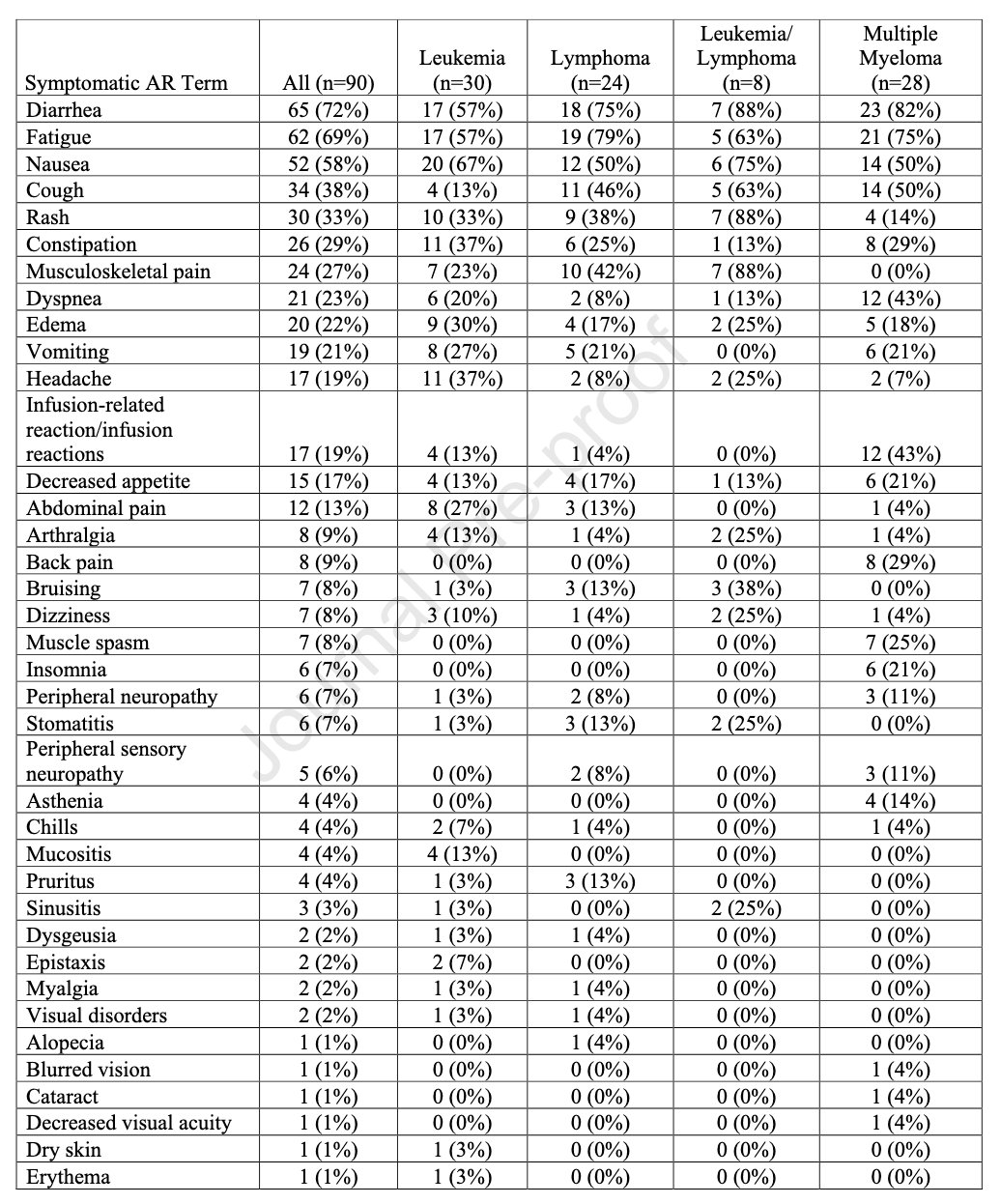 | Symptomatic AR Term | All (n=90) | Leukemia (n=30) | Lymphoma (n=24) | Leukemia/ Lymphoma (n=8) | Multiple Myeloma (n=28) |
|---|---|---|---|---|---|
| Diarrhea | 65 (72%) | 17 (57%) | 18 (75%) | 7 (88%) | 23 (82%) |
| Fatigue | 62 (69%) | 17 (57%) | 19 (79%) | 5 (63%) | 21 (75%) |
| Nausea | 52 (58%) | 20 (67%) | 12 (50%) | 6 (75%) | 14 (50%) |
| Cough | 34 (38%) | 4 (13%) | 11 (46%) | 5 (63%) | 14 (50%) |
| Rash | 30 (33%) | 10 (33%) | 9 (38%) | 7 (88%) | 4 (14%) |
| Constipation | 26 (29%) | 11 (37%) | 6 (25%) | 1 (13%) | 8 (29%) |
| Musculoskeletal pain | 24 (27%) | 7 (23%) | 10 (42%) | 7 (88%) | 0 (0%) |
| Dyspnea | 21 (23%) | 6 (20%) | 2 (8%) | 1 (13%) | 12 (43%) |
| Edema | 20 (22%) | 9 (30%) | 4 (17%) | 2 (25%) | 5 (18%) |
| Vomiting | 19 (21%) | 8 (27%) | 5 (21%) | 0 (0%) | 6 (21%) |
| Headache | 17 (19%) | 11 (37%) | 2 (8%) | 2 (25%) | 2 (7%) |
| Infusion-related reaction/infusion reactions | 17 (19%) | 4 (13%) | 1 (4%) | 0 (0%) | 12 (43%) |
| Decreased appetite | 15 (17%) | 4 (13%) | 4 (17%) | 1 (13%) | 6 (21%) |
| Abdominal pain | 12 (13%) | 8 (27%) | 3 (13%) | 0 (0%) | 1 (4%) |
| Arthralgia | 8 (9%) | 4 (13%) | 1 (4%) | 2 (25%) | 1 (4%) |
| Back pain | 8 (9%) | 0 (0%) | 0 (0%) | 0 (0%) | 8 (29%) |
| Bruising | 7 (8%) | 1 (3%) | 3 (13%) | 3 (38%) | 0 (0%) |
| Dizziness | 7 (8%) | 3 (10%) | 1 (4%) | 2 (25%) | 1 (4%) |
| Muscle spasm | 7 (8%) | 0 (0%) | 0 (0%) | 0 (0%) | 7 (25%) |
| Insomnia | 6 (7%) | 0 (0%) | 0 (0%) | 0 (0%) | 6 (21%) |
| Peripheral neuropathy | 6 (7%) | 1 (3%) | 2 (8%) | 0 (0%) | 3 (11%) |
| Stomatitis | 6 (7%) | 1 (3%) | 3 (13%) | 2 (25%) | 0 (0%) |
| Peripheral sensory neuropathy | 5 (6%) | 0 (0%) | 2 (8%) | 0 (0%) | 3 (11%) |
| Asthenia | 4 (4%) | 0 (0%) | 0 (0%) | 0 (0%) | 4 (14%) |
| Chills | 4 (4%) | 2 (7%) | 1 (4%) | 0 (0%) | 1 (4%) |
| Mucositis | 4 (4%) | 4 (13%) | 0 (0%) | 0 (0%) | 0 (0%) |
| Pruritus | 4 (4%) | 1 (3%) | 3 (13%) | 0 (0%) | 0 (0%) |
| Sinusitis | 3 (3%) | 1 (3%) | 0 (0%) | 2 (25%) | 0 (0%) |
| Dysgeusia | 2 (2%) | 1 (3%) | 1 (4%) | 0 (0%) | 0 (0%) |
| Epistaxis | 2 (2%) | 2 (7%) | 0 (0%) | 0 (0%) | 0 (0%) |
| Myalgia | 2 (2%) | 1 (3%) | 1 (4%) | 0 (0%) | 0 (0%) |
| Visual disorders | 2 (2%) | 1 (3%) | 1 (4%) | 0 (0%) | 0 (0%) |
| Alopecia | 1 (1%) | 0 (0%) | 1 (4%) | 0 (0%) | 0 (0%) |
| Blurred vision | 1 (1%) | 0 (0%) | 0 (0%) | 0 (0%) | 1 (4%) |
| Cataract | 1 (1%) | 0 (0%) | 0 (0%) | 0 (0%) | 1 (4%) |
| Decreased visual acuity | 1 (1%) | 0 (0%) | 0 (0%) | 0 (0%) | 1 (4%) |
| Dry skin | 1 (1%) | 1 (3%) | 0 (0%) | 0 (0%) | 0 (0%) |
| Erythema | 1 (1%) | 1 (3%) | 0 (0%) | 0 (0%) | 0 (0%) |

Journal Pre-proof